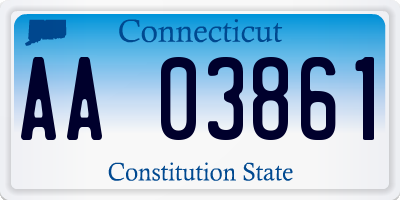 Connecticut

AA 03861

Constitution State